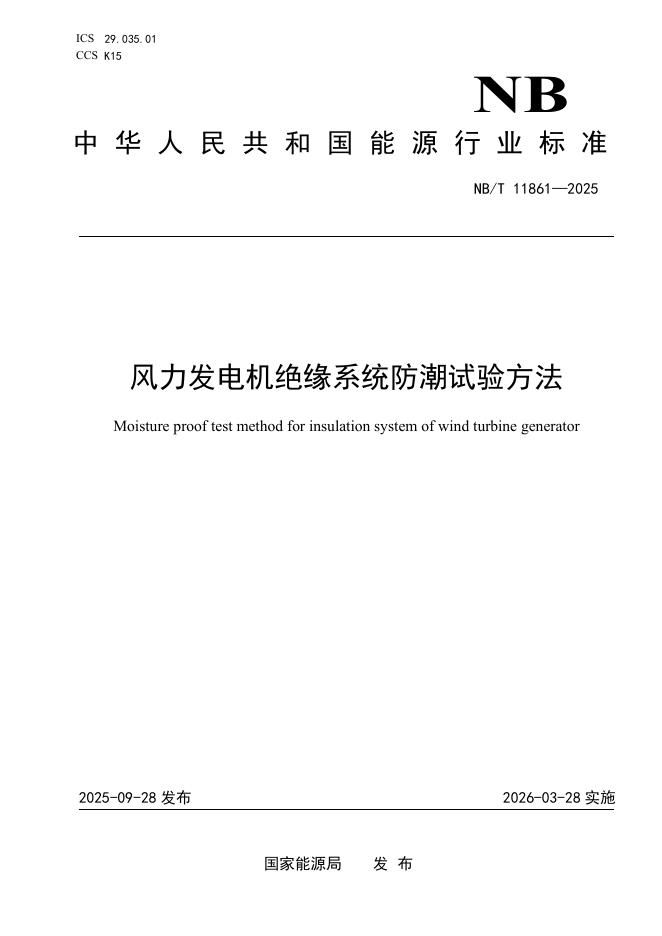 ICS 29.035.01
CCS K15

NB

中华人民共和国能源行业标准

NB/T 11861—2025

风力发电机绝缘系统防潮试验方法

Moisture proof test method for insulation system of wind turbine generator

2025-09-28发布 2026-03-28实施

国家能源局 发布